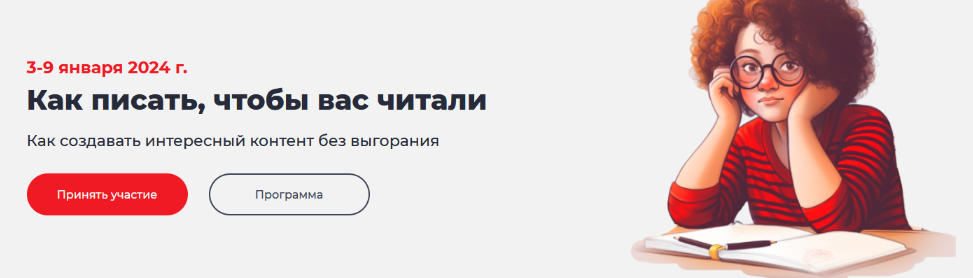 3-9 января 2024 г.

Как писать, чтобы вас читали

Как создавать интересный контент без выгорания

Принять участие

Программа